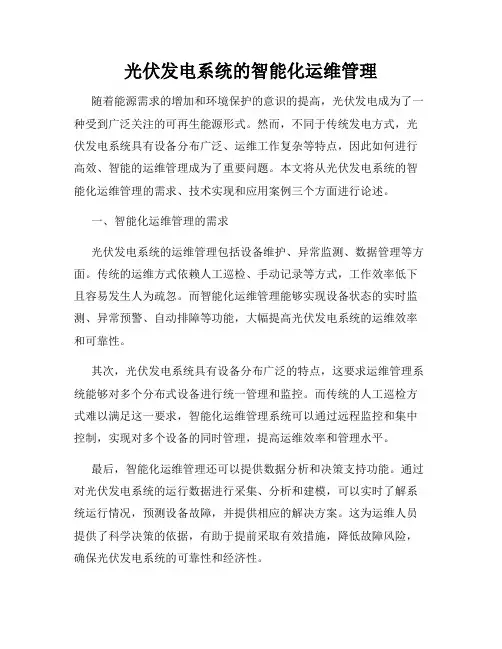 光伏发电系统的智能化运维管理

随着能源需求的增加和环境保护的意识的提高，光伏发电成为了一种受到广泛关注的可再生能源形式。然而，不同于传统发电方式，光伏发电系统具有设备分布广泛、运维工作复杂等特点，因此如何进行高效、智能的运维管理成为了重要问题。本文将从光伏发电系统的智能化运维管理的需求、技术实现和应用案例三个方面进行论述。

一、智能化运维管理的需求

光伏发电系统的运维管理包括设备维护、异常监测、数据管理等方面。传统的运维方式依赖人工巡检、手动记录等方式，工作效率低下且容易发生人为疏忽。而智能化运维管理能够实现设备状态的实时监测、异常预警、自动排障等功能，大幅提高光伏发电系统的运维效率和可靠性。

其次，光伏发电系统具有设备分布广泛的特点，这要求运维管理系统能够对多个分布式设备进行统一管理和监控。而传统的人工巡检方式难以满足这一要求，智能化运维管理系统可以通过远程监控和集中控制，实现对多个设备的同时管理，提高运维效率和管理水平。

最后，智能化运维管理还可以提供数据分析和决策支持功能。通过对光伏发电系统的运行数据进行采集、分析和建模，可以实时了解系统运行情况，预测设备故障，并提供相应的解决方案。这为运维人员提供了科学决策的依据，有助于提前采取有效措施，降低故障风险，确保光伏发电系统的可靠性和经济性。